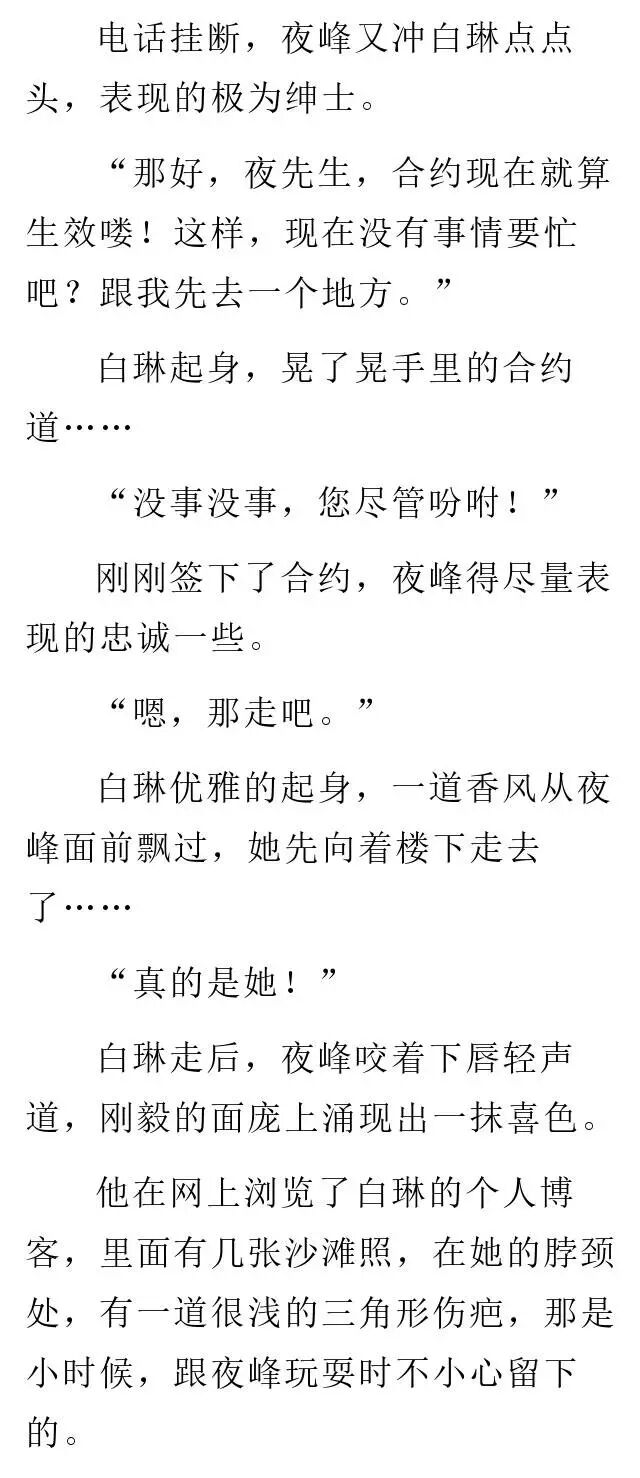 电话挂断，夜峰又冲白琳点点头，表现的极为绅士。

“那好，夜先生，合约现在就算生效喽！这样，现在没有事情要忙吧？跟我先去一个地方。”

白琳起身，晃了晃手里的合约道……

“没事没事，您尽管吩咐！”

刚刚签下了合约，夜峰得尽量表现的忠诚一些。

“嗯，那走吧。”

白琳优雅的起身，一道香风从夜峰面前飘过，她先向着楼下走去了……

“真的是她！”

白琳走后，夜峰咬着下唇轻声道，刚毅的面庞上涌现出一抹喜色。

他在网上浏览了白琳的个人博客，里面有几张沙滩照，在她的脖颈处，有一道很浅的三角形伤疤，那是小时候，跟夜峰玩耍时不小心留下的。